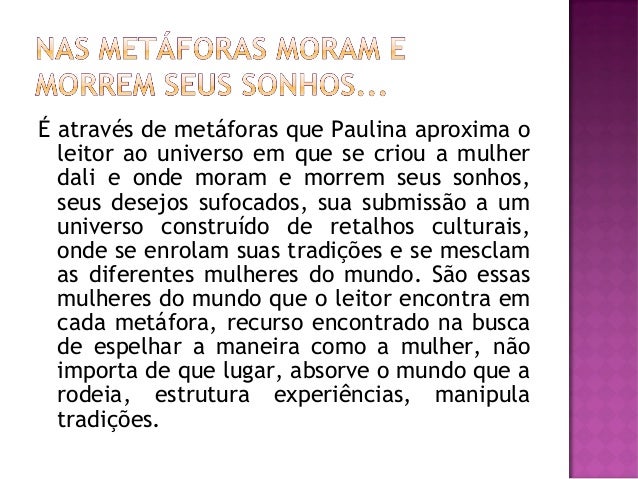 NAS METÁFORAS MORAM E MORREM SEUS SONHOS...

É através de metáforas que Paulina aproxima o leitor ao universo em que se criou a mulher dali e onde moram e morrem seus sonhos, seus desejos sufocados, sua submissão a um universo construído de retalhos culturais, onde se enrolam suas tradições e se mesclam as diferentes mulheres do mundo. São essas mulheres do mundo que o leitor encontra em cada metáfora, recurso encontrado na busca de espelhar a maneira como a mulher, não importa de que lugar, absorve o mundo que a rodeia, estrutura experiências, manipula tradições.